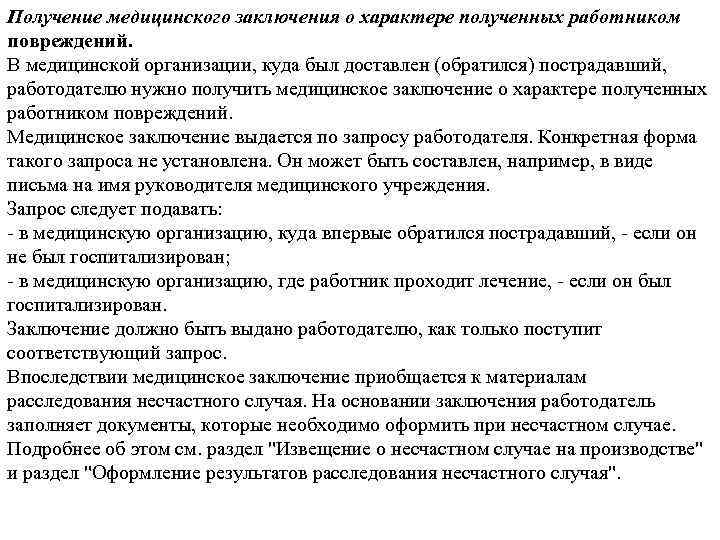 Получение медицинского заключения о характере полученных работником повреждений.
В медицинской организации, куда был доставлен (обратился) пострадавший, работодателю нужно получить медицинское заключение о характере полученных работником повреждений.
Медицинское заключение выдается по запросу работодателя. Конкретная форма такого запроса не установлена. Он может быть составлен, например, в виде письма на имя руководителя медицинского учреждения.
Запрос следует подавать:
- в медицинскую организацию, куда впервые обратился пострадавший, - если он не был госпитализирован;
- в медицинскую организацию, где работник проходит лечение, - если он был госпитализирован.
Заключение должно быть выдано работодателю, как только поступит соответствующий запрос.
Впоследствии медицинское заключение приобщается к материалам расследования несчастного случая. На основании заключения работодатель заполняет документы, которые необходимо оформить при несчастном случае. Подробнее об этом см. раздел "Извещение о несчастном случае на производстве" и раздел "Оформление результатов расследования несчастного случая".